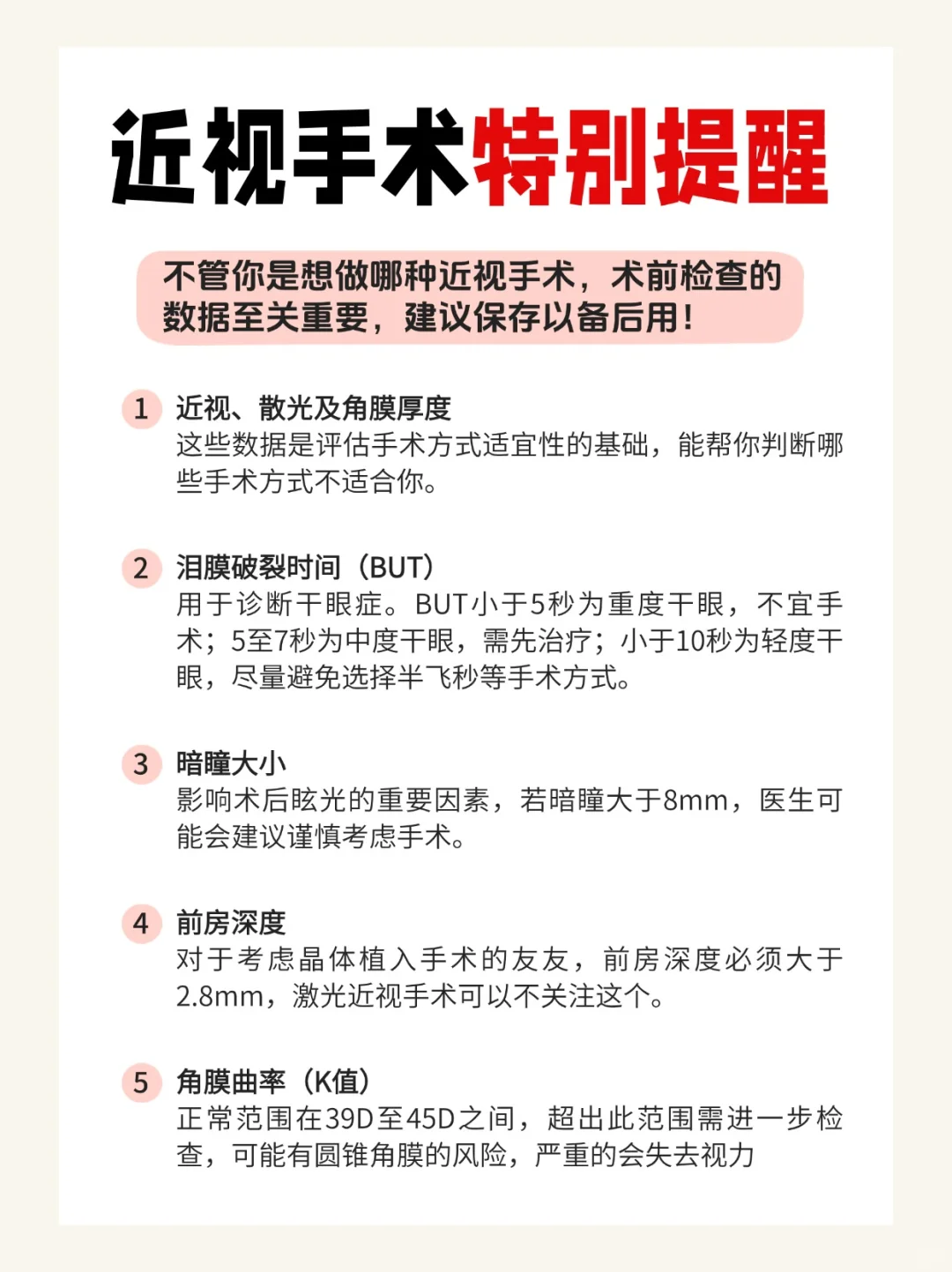 近视手术特别提醒

不管你是想做哪种近视手术，术前检查的数据至关重要，建议保存以备后用！

1 近视、散光及角膜厚度
这些数据是评估手术方式适宜性的基础，能帮你判断哪些手术方式不适合你。

2 泪膜破裂时间（BUT）
用于诊断干眼症。BUT小于5秒为重度干眼，不宜手术；5至7秒为中度干眼，需先治疗；小于10秒为轻度干眼，尽量避免选择半飞秒等手术方式。

3 暗瞳大小
影响术后眩光的重要因素，若暗瞳大于8mm，医生可能会建议谨慎考虑手术。

4 前房深度
对于考虑晶体植入手术的友友，前房深度必须大于2.8mm，激光近视手术可以不关注这个。

5 角膜曲率（K值）
正常范围在39D至45D之间，超出此范围需进一步检查，可能有圆锥角膜的风险，严重的会失去视力